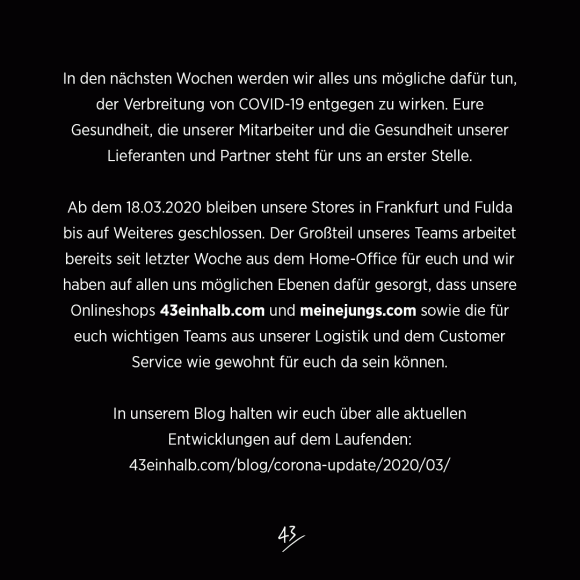 In den nächsten Wochen werden wir alles uns mögliche dafür tun, der Verbreitung von COVID-19 entgegen zu wirken. Eure Gesundheit, die unserer Mitarbeiter und die Gesundheit unserer Lieferanten und Partner steht für uns an erster Stelle.

Ab dem 18.03.2020 bleiben unsere Stores in Frankfurt und Fulda bis auf Weiteres geschlossen. Der Großteil unseres Teams arbeitet bereits seit letzter Woche aus dem Home-Office für euch und wir haben auf allen uns möglichen Ebenen dafür gesorgt, dass unsere Onlineshops 43einhalb.com und meinejungs.com sowie die für euch wichtigen Teams aus unserer Logistik und dem Customer Service wie gewohnt für euch da sein können.

In unserem Blog halten wir euch über alle aktuellen Entwicklungen auf dem Laufenden:
43einhalb.com/blog/corona-update/2020/03/

43